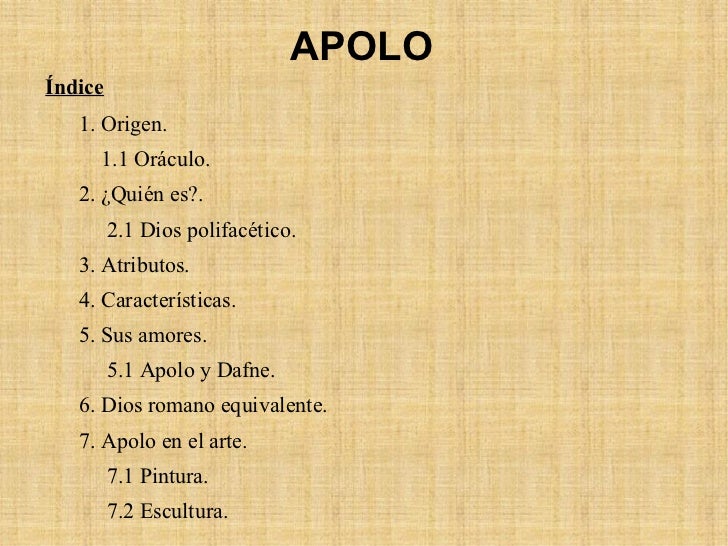 APOLO

Índice

1. Origen.

1.1 Oráculo.

2. ¿Quién es?.

2.1 Dios polifacético.

3. Atributos.

4. Características.

5. Sus amores.

5.1 Apolo y Dafne.

6. Dios romano equivalente.

7. Apolo en el arte.

7.1 Pintura.

7.2 Escultura.